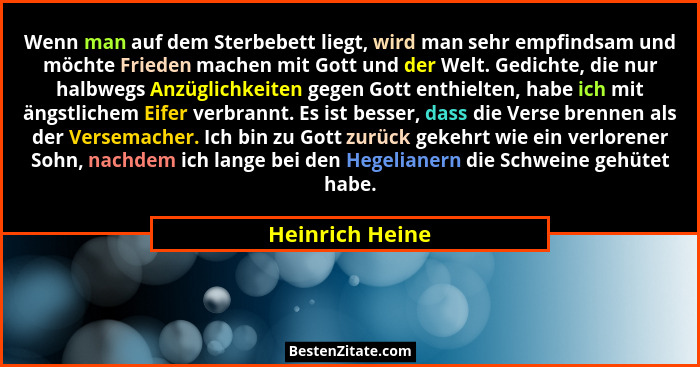 Wenn man auf dem Sterbebett liegt, wird man sehr empfindsam und möchte Frieden machen mit Gott und der Welt. Gedichte, die nur halbwegs Anzüglichkeiten gegen Gott enthielten, habe ich mit ängstlichem Eifer verbrannt. Es ist besser, dass die Verse brennen als der Versemacher. Ich bin zu Gott zurück gekehrt wie ein verlorener Sohn, nachdem ich lange bei den Hegelianern die Schweine gehütet habe.

Heinrich Heine

BestenZitate.com